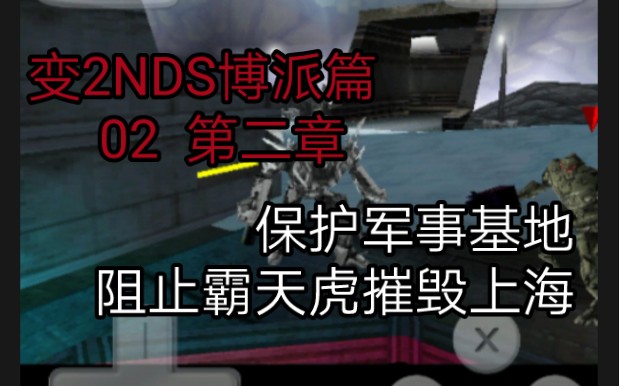 变2NDS博派篇
02 第二章

保护军事基地
阻止霸天虎摧毁上海

X